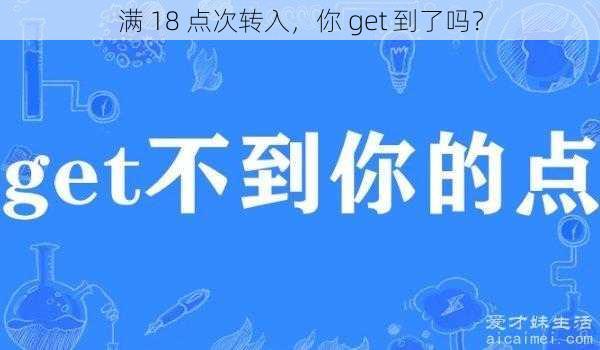 满 18 点次转入，你 get 到了吗?

get不到你的点

爱才妹生活
aicaimei.com